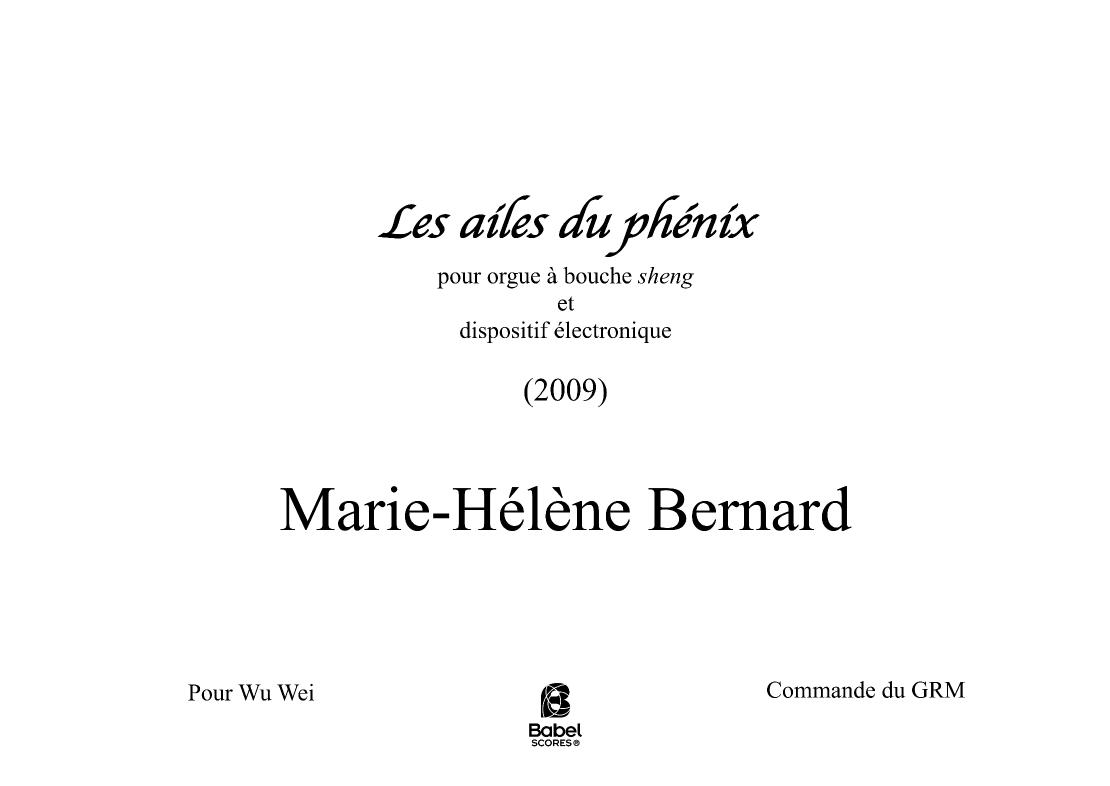 Les ailes du phénix

pour orgue à bouche sheng
et
dispositif électronique

(2009)

Marie-Hélène Bernard

Pour Wu Wei

Babel
SCORES®

Commande du GRM